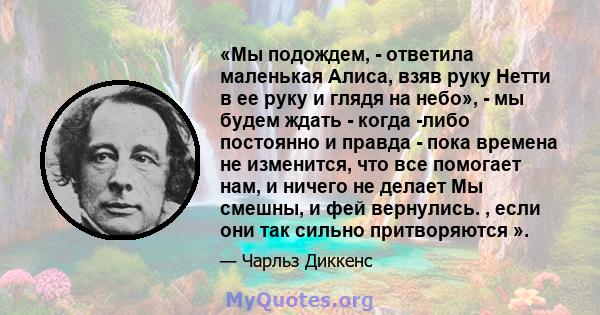 «Мы подождем, - ответила маленькая Алиса, взяв руку Нетти в ее руку и глядя на небо», - мы будем ждать - когда -либо постоянно и правда - пока времена не изменится, что все помогает нам, и ничего не делает Мы смешны, и фей вернулись. , если они так сильно притворяются ».

— Чарльз Диккенс

MyQuotes.org